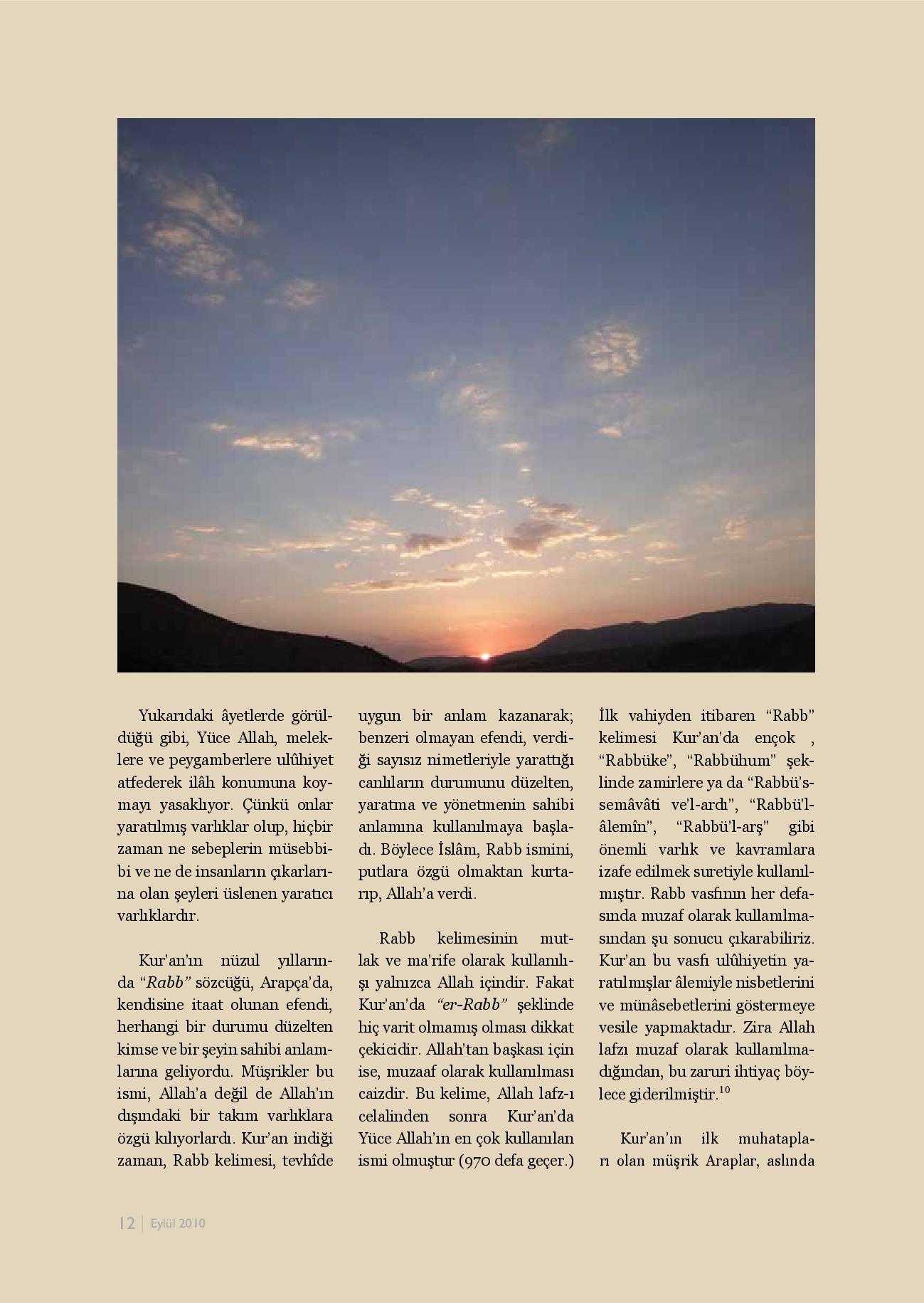 Yukarıdaki âyetlerde görüldüğü gibi, Yüce Allah, meleklere ve peygamberlere ulûhiyet atfederek ilâh konumuna koymayı yasaklıyor. Çünkü onlar yaratılmış varlıklar olup, hiçbir zaman ne sebeplerin müsebbibi ve ne de insanların çıkarlarına olan şeyleri üslenen yaratıcı varlıklardır.

Kur'an'ın nüzul yıllarında "Rabb" sözcüğü, Arapça'da, kendisine itaat olunan efendi, herhangi bir durumu düzelten kimse ve bir şeyin sahibi anlamlarına geliyordu. Müşrikler bu ismi, Allah'a değil de Allah'ın dışındaki bir takım varlıklara özgü kılıyorlardı. Kur'an indiği zaman, Rabb kelimesi, tevhîde uygun bir anlam kazanarak; benzeri olmayan efendi, verdiği sayısız nimetleriyle yarattığı canlıların durumunu düzelten, yaratma ve yönetmenin sahibi anlamına kullanılmaya başladı. Böylece İslâm, Rabb ismini, putlara özgü olmaktan kurtarıp, Allah'a verdi.

Rabb kelimesinin mutlak ve ma'rife olarak kullanılışı yalnızca Allah içindir. Fakat Kur'an'da "er-Rabb" şeklinde hiç varit olmamış olması dikkat çekicidir. Allah'tan başkası için ise, muzaaf olarak kullanılması caizdir. Bu kelime, Allah lafz-ı celalinden sonra Kur'an'da Yüce Allah'ın en çok kullanılan ismi olmuştur (970 defa geçer.) İlk vahiyden itibaren "Rabb" kelimesi Kur'an'da ençok , "Rabbüke", "Rabbühum" şeklinde zamirlere ya da "Rabbü's-semâvâti ve'l-ardı", "Rabbü'l-âlemîn", "Rabbü'l-arş" gibi önemli varlık ve kavramlara izafe edilmek suretiyle kullanılmıştır. Rabb vasfının her defasında muzaf olarak kullanılmasından şu sonucu çıkarabiliriz. Kur'an bu vasfı ulûhiyetin yaratılmışlar âlemiyle nisbetlerini ve münâsebetlerini göstermeye vesile yapmaktadır. Zira Allah lafzı muzaf olarak kullanılmadığından, bu zaruri ihtiyaç böylece giderilmiştir.$^{10}$

Kur'an'ın ilk muhatapları olan müşrik Araplar, aslında

12 | Eylül 2010